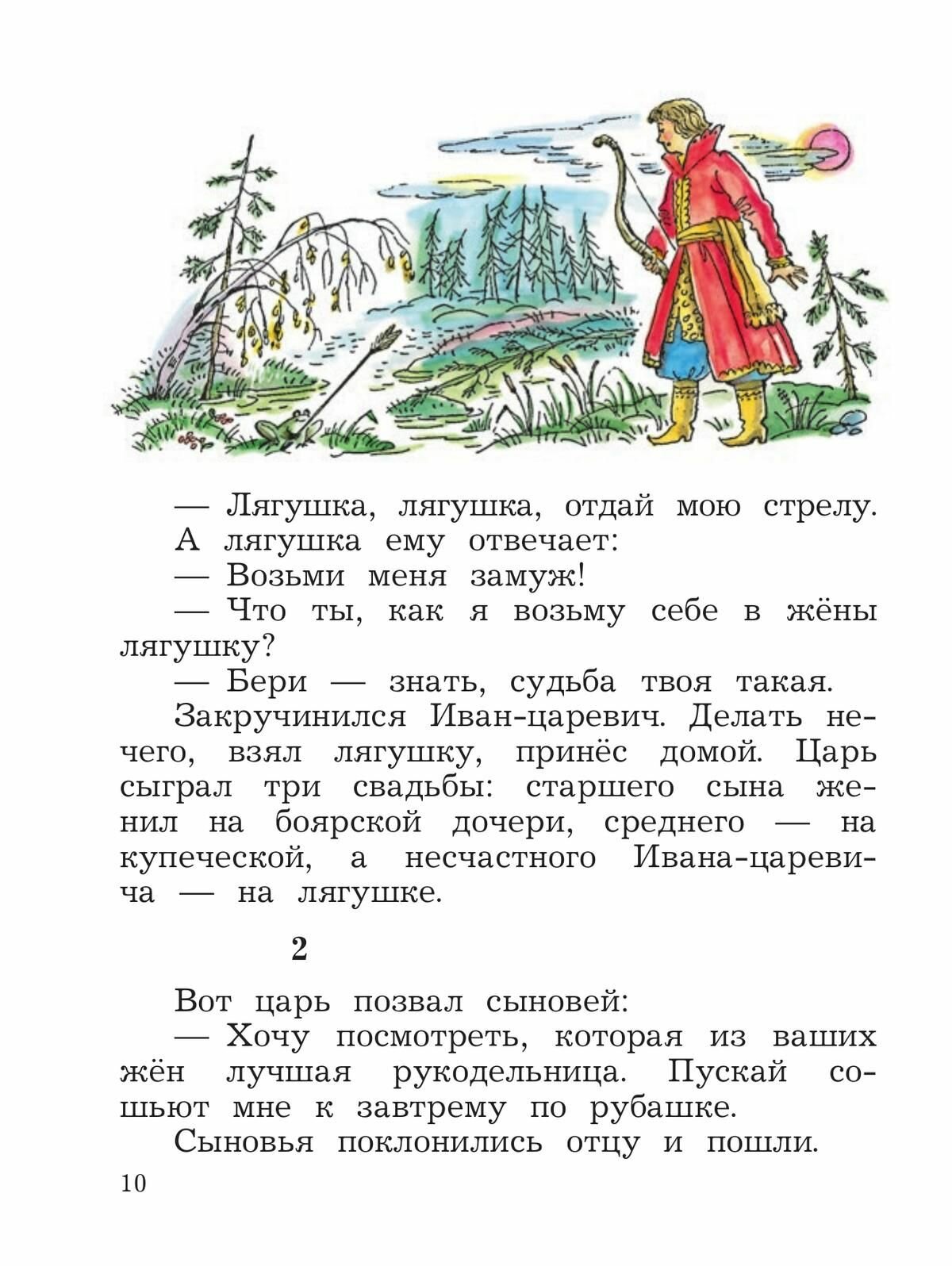 — Лягушка, лягушка, отдай мою стрелу.
А лягушка ему отвечает:
— Возьми меня замуж!
— Что ты, как я возьму себе в жёны лягушку?
— Бери — знать, судьба твоя такая.
Закручинился Иван-царевич. Делать нечего, взял лягушку, принёс домой. Царь сыграл три свадьбы: старшего сына женил на боярской дочери, среднего — на купеческой, а несчастного Ивана-царевича — на лягушке.

2

Вот царь позвал сыновей:
— Хочу посмотреть, которая из ваших жён лучшая рукодельница. Пускай сошьют мне к завтрему по рубашке.
Сыновья поклонились отцу и пошли.

10